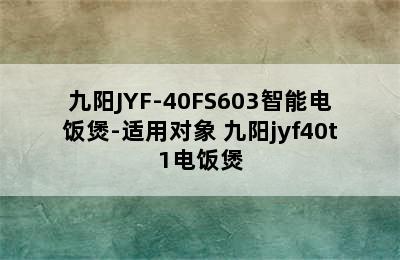 九阳JYF-40FS603智能电饭煲-适用对象 九阳jyf40t1电饭煲